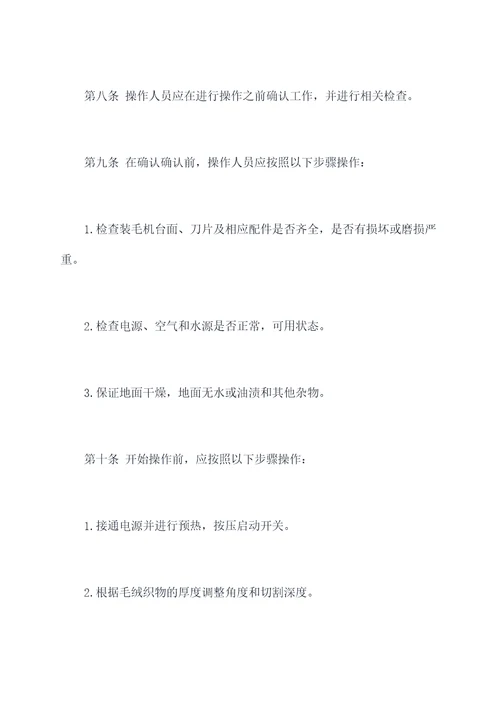 第八条 操作人员应在进行操作之前确认工作，并进行相关检查。

第九条 在确认确认前，操作人员应按照以下步骤操作：

1.检查装毛机台面、刀片及相应配件是否齐全，是否有损坏或磨损严重。

2.检查电源、空气和水源是否正常，可用状态。

3.保证地面干燥，地面无水或油渍和其他杂物。

第十条 开始操作前，应按照以下步骤操作：

1.接通电源并进行预热，按压启动开关。

2.根据毛绒织物的厚度调整角度和切割深度。